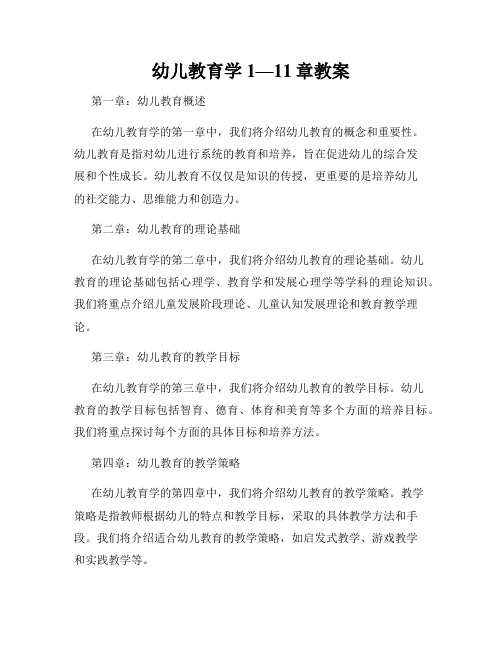 幼儿教育学 1—11 章教案

第一章：幼儿教育概述

在幼儿教育学的第一章中，我们将介绍幼儿教育的概念和重要性。幼儿教育是指对幼儿进行系统的教育和培养，旨在促进幼儿的综合发展和个性成长。幼儿教育不仅仅是知识的传授，更重要的是培养幼儿的社交能力、思维能力和创造力。

第二章：幼儿教育的理论基础

在幼儿教育学的第二章中，我们将介绍幼儿教育的理论基础。幼儿教育的理论基础包括心理学、教育学和发展心理学等学科的理论知识。我们将重点介绍儿童发展阶段理论、儿童认知发展理论和教育教学理论。

第三章：幼儿教育的教学目标

在幼儿教育学的第三章中，我们将介绍幼儿教育的教学目标。幼儿教育的教学目标包括智育、德育、体育和美育等多个方面的培养目标。我们将重点探讨每个方面的具体目标和培养方法。

第四章：幼儿教育的教学策略

在幼儿教育学的第四章中，我们将介绍幼儿教育的教学策略。教学策略是指教师根据幼儿的特点和教学目标，采取的具体教学方法和手段。我们将介绍适合幼儿教育的教学策略，如启发式教学、游戏教学和实践教学等。